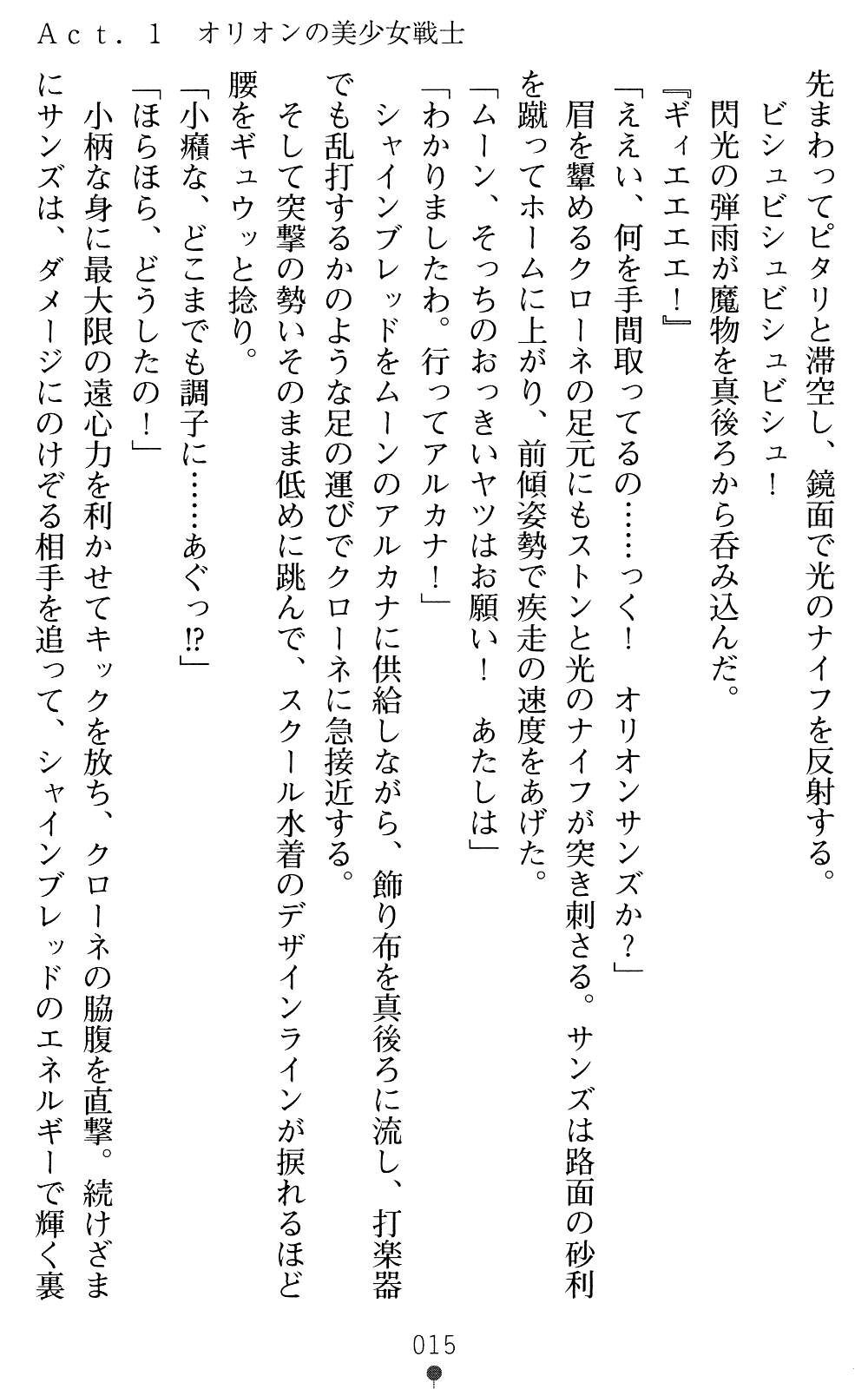 Ａｃｔ．１　オリオンの美少女戦士

先まわってピタリと滞空し、鏡面で光のナイフを反射する。
ビシュビシュビシュビシュ！
閃光の弾雨が魔物を真後ろから呑み込んだ。
『ギィエエエ！』
「ええい、何を手間取ってるの……っく！　オリオンサンズか？」
眉を顰めるクローネの足元にもストンと光のナイフが突き刺さる。サンズは路面の砂利を蹴ってホームに上がり、前傾姿勢で疾走の速度をあげた。
「ムーン、そっちのおっきいヤツはお願い！　あたしは」
「わかりましたわ。行ってアルカナ！」
シャインブレッドをムーンのアルカナに供給しながら、飾り布を真後ろに流し、打楽器でも乱打するかのような足の運びでクローネに急接近する。
そして突撃の勢いそのまま低めに跳んで、スクール水着のデザインラインが捩れるほど腰をギュウッと捻り。
「小癪な、どこまでも調子に……あぐっ!?」
「ほらほら、どうしたの！」
小柄な身に最大限の遠心力を利かせてキックを放ち、クローネの脇腹を直撃。続けざまにサンズは、ダメージにのけぞる相手を追って、シャインブレッドのエネルギーで輝く裏

015